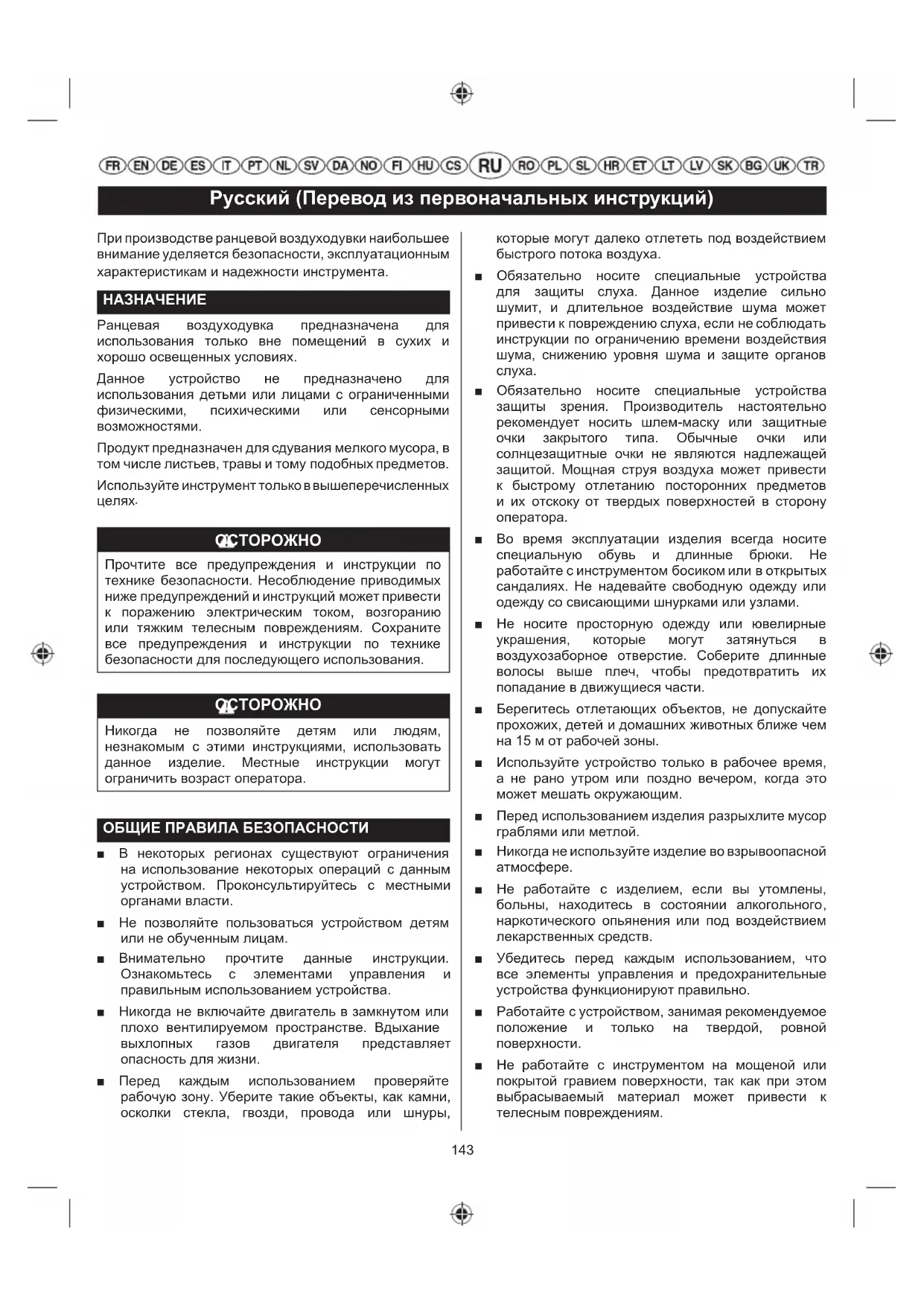 FR EN DE ES IT PT NL SV DA NO FI HU CS RU RO PL SL HR ET LT LV SK BG UK TR

Русский (Перевод из первоначальных инструкций)

При производстве ранцевой воздуходувки наибольшее внимание уделяется безопасности, эксплуатационным характеристикам и надежности инструмента.

НАЗНАЧЕНИЕ

Ранцевая воздуходувка предназначена для использования только вне помещений в сухих и хорошо освещенных условиях.

Данное устройство не предназначено для использования детьми или лицами с ограниченными физическими, психическими или сенсорными возможностями.

Продукт предназначен для сдувания мелкого мусора, в том числе листьев, травы и тому подобных предметов.

Используйте инструмент только в вышеперечисленных целях.

ОСТОРОЖНО

Прочтите все предупреждения и инструкции по технике безопасности. Несоблюдение приводимых ниже предупреждений и инструкций может привести к поражению электрическим током, возгоранию или тяжким телесным повреждениям. Сохраните все предупреждения и инструкции по технике безопасности для последующего использования.

ОСТОРОЖНО

Никогда не позволяйте детям или людям, незнакомым с этими инструкциями, использовать данное изделие. Местные инструкции могут ограничить возраст оператора.

ОБЩИЕ ПРАВИЛА БЕЗОПАСНОСТИ

■ В некоторых регионах существуют ограничения на использование некоторых операций с данным устройством. Проконсультируйтесь с местными органами власти.

■ Не позволяйте пользоваться устройством детям или не обученным лицам.

■ Внимательно прочтите данные инструкции. Ознакомьтесь с элементами управления и правильным использованием устройства.

■ Никогда не включайте двигатель в замкнутом или плохо вентилируемом пространстве. Вдыхание выхлопных газов двигателя представляет опасность для жизни.

■ Перед каждым использованием проверяйте рабочую зону. Уберите такие объекты, как камни, осколки стекла, гвозди, провода или шнуры, которые могут далеко отлететь под воздействием быстрого потока воздуха.

■ Обязательно носите специальные устройства для защиты слуха. Данное изделие сильно шумит, и длительное воздействие шума может привести к повреждению слуха, если не соблюдать инструкции по ограничению времени воздействия шума, снижению уровня шума и защите органов слуха.

■ Обязательно носите специальные устройства защиты зрения. Производитель настоятельно рекомендует носить шлем-маску или защитные очки закрытого типа. Обычные очки или солнцезащитные очки не являются надлежащей защитой. Мощная струя воздуха может привести к быстрому отлетанию посторонних предметов и их отскоку от твердых поверхностей в сторону оператора.

■ Во время эксплуатации изделия всегда носите специальную обувь и длинные брюки. Не работайте с инструментом босиком или в открытых сандалиях. Не надевайте свободную одежду или одежду со свисающими шнурками или узлами.

■ Не носите просторную одежду или ювелирные украшения, которые могут затянуться в воздухозаборное отверстие. Соберите длинные волосы выше плеч, чтобы предотвратить их попадание в движущиеся части.

■ Берегитесь отлетающих объектов, не допускайте прохожих, детей и домашних животных ближе чем на 15 м от рабочей зоны.

■ Используйте устройство только в рабочее время, а не рано утром или поздно вечером, когда это может мешать окружающим.

■ Перед использованием изделия разрыхлите мусор граблями или метлой.

■ Никогда не используйте изделие во взрывоопасной атмосфере.

■ Не работайте с изделием, если вы утомлены, больны, находитесь в состоянии алкогольного, наркотического опьянения или под воздействием лекарственных средств.

■ Убедитесь перед каждым использованием, что все элементы управления и предохранительные устройства функционируют правильно.

■ Работайте с устройством, занимая рекомендуемое положение и только на твердой, ровной поверхности.

■ Не работайте с инструментом на мощеной или покрытой гравием поверхности, так как при этом выбрасываемый материал может привести к телесным повреждениям.

143